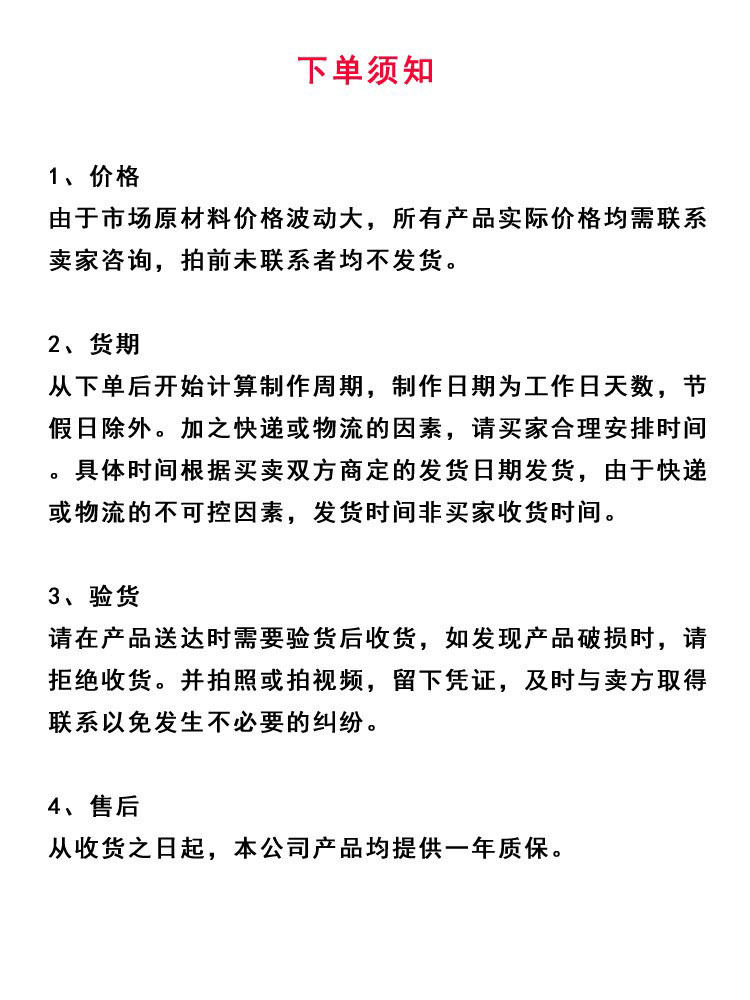 下单须知

1、价格
由于市场原材料价格波动大，所有产品实际价格均需联系卖家咨询，拍前未联系者均不发货。

2、货期
从下单后开始计算制作周期，制作日期为工作日天数，节假日除外。加之快递或物流的因素，请买家合理安排时间。具体时间根据买卖双方商定的发货日期发货，由于快递或物流的不可控因素，发货时间非买家收货时间。

3、验货
请在产品送达时需要验货后收货，如发现产品破损时，请拒绝收货。并拍照或拍视频，留下凭证，及时与卖方取得联系以免发生不必要的纠纷。

4、售后
从收货之日起，本公司产品均提供一年质保。